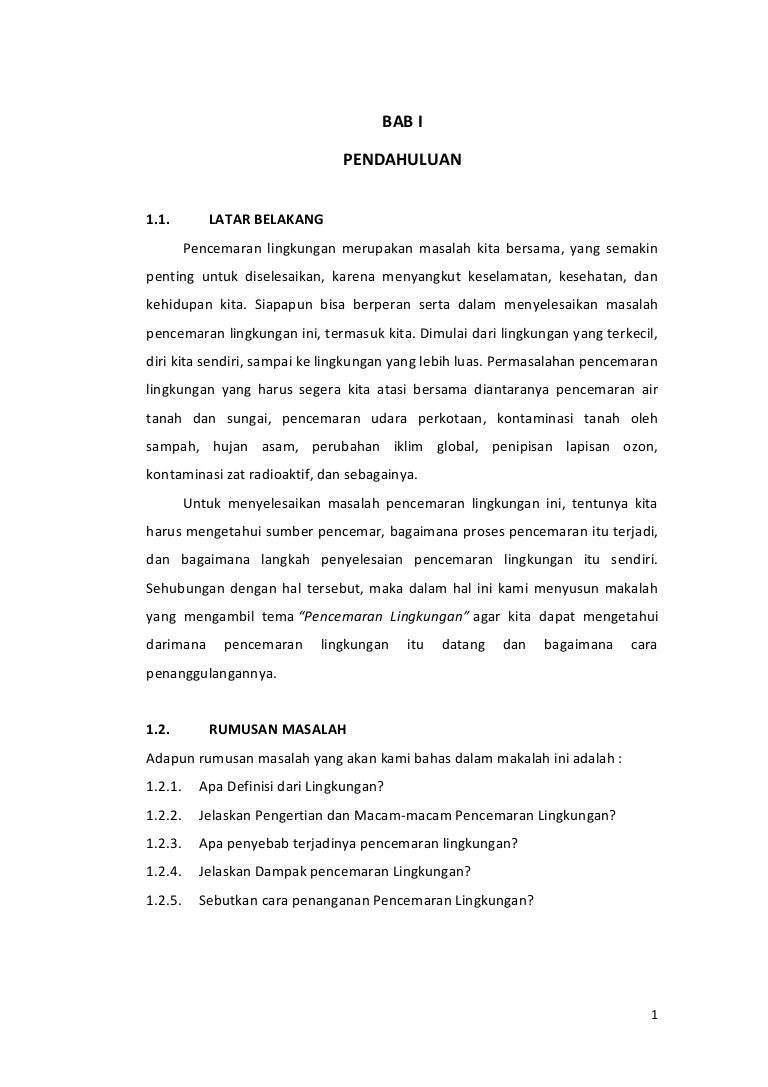 BAB I

PENDAHULUAN

1.1. LATAR BELAKANG

Pencemaran lingkungan merupakan masalah kita bersama, yang semakin penting untuk diselesaikan, karena menyangkut keselamatan, kesehatan, dan kehidupan kita. Siapapun bisa berperan serta dalam menyelesaikan masalah pencemaran lingkungan ini, termasuk kita. Dimulai dari lingkungan yang terkecil, diri kita sendiri, sampai ke lingkungan yang lebih luas. Permasalahan pencemaran lingkungan yang harus segera kita atasi bersama diantaranya pencemaran air tanah dan sungai, pencemaran udara perkotaan, kontaminasi tanah oleh sampah, hujan asam, perubahan iklim global, penipisan lapisan ozon, kontaminasi zat radioaktif, dan sebagainya.

Untuk menyelesaikan masalah pencemaran lingkungan ini, tentunya kita harus mengetahui sumber pencemar, bagaimana proses pencemaran itu terjadi, dan bagaimana langkah penyelesaian pencemaran lingkungan itu sendiri. Sehubungan dengan hal tersebut, maka dalam hal ini kami menyusun makalah yang mengambil tema "Pencemaran Lingkungan" agar kita dapat mengetahui darimana pencemaran lingkungan itu datang dan bagaimana cara penanggulangannya.

1.2. RUMUSAN MASALAH

Adapun rumusan masalah yang akan kami bahas dalam makalah ini adalah :

1.2.1. Apa Definisi dari Lingkungan?

1.2.2. Jelaskan Pengertian dan Macam-macam Pencemaran Lingkungan?

1.2.3. Apa penyebab terjadinya pencemaran lingkungan?

1.2.4. Jelaskan Dampak pencemaran Lingkungan?

1.2.5. Sebutkan cara penanganan Pencemaran Lingkungan?

1